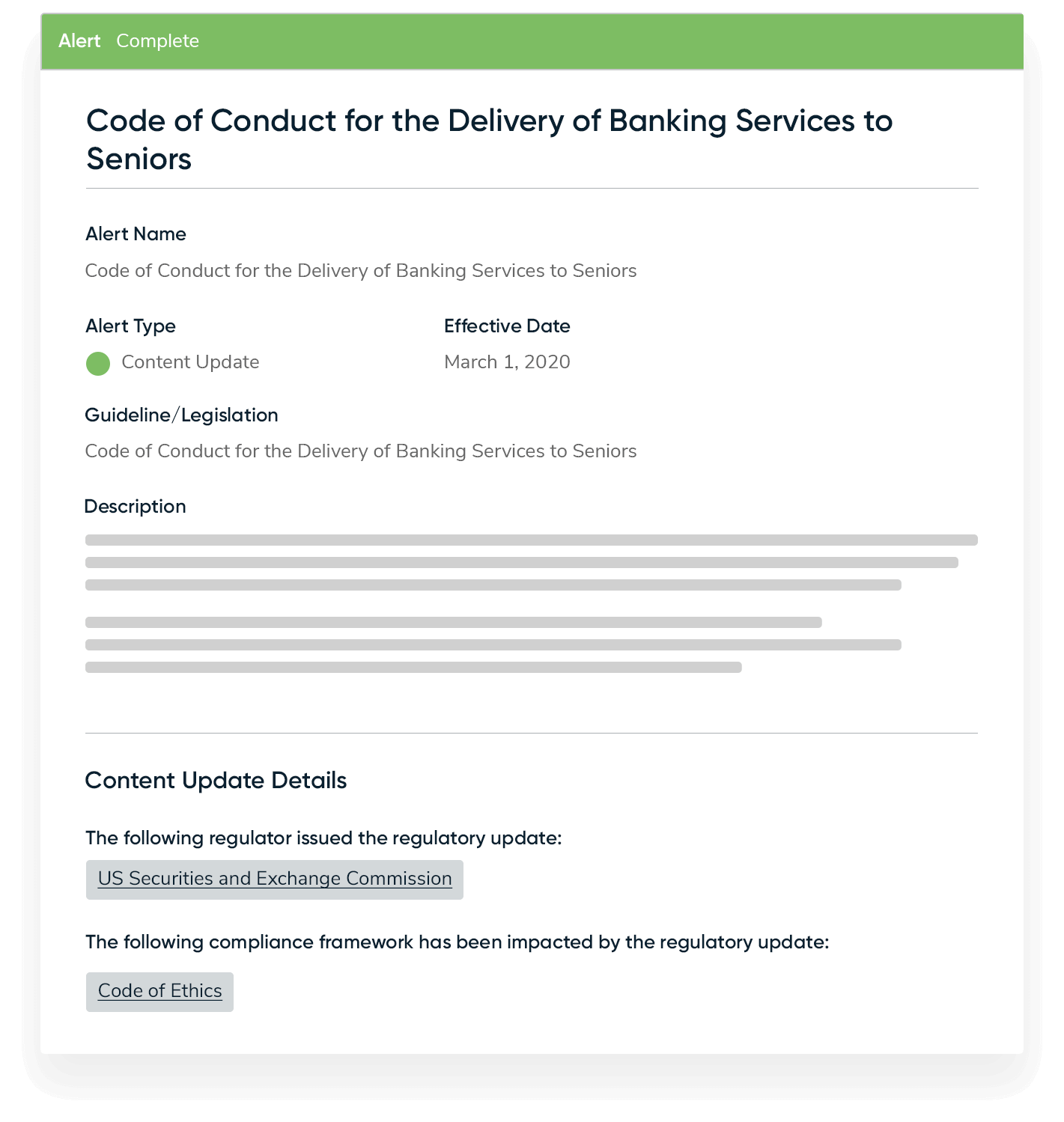 Alert Complete

Code of Conduct for the Delivery of Banking Services to Seniors

Alert Name

Code of Conduct for the Delivery of Banking Services to Seniors

Alert Type

Content Update

Effective Date

March 1, 2020

Guideline/Legislation

Code of Conduct for the Delivery of Banking Services to Seniors

Description

Content Update Details

The following regulator issued the regulatory update:

US Securities and Exchange Commission

The following compliance framework has been impacted by the regulatory update:

Code of Ethics